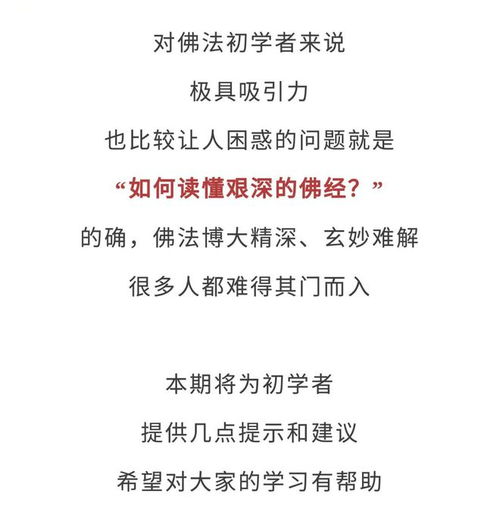 对佛法初学者来说
极具吸引力
也比较让人困惑的问题就是
“如何读懂艰深的佛经？”
的确，佛法博大精深、玄妙难解
很多人都难得其门而入

本期将为初学者
提供几点提示和建议
希望对大家的学习有帮助